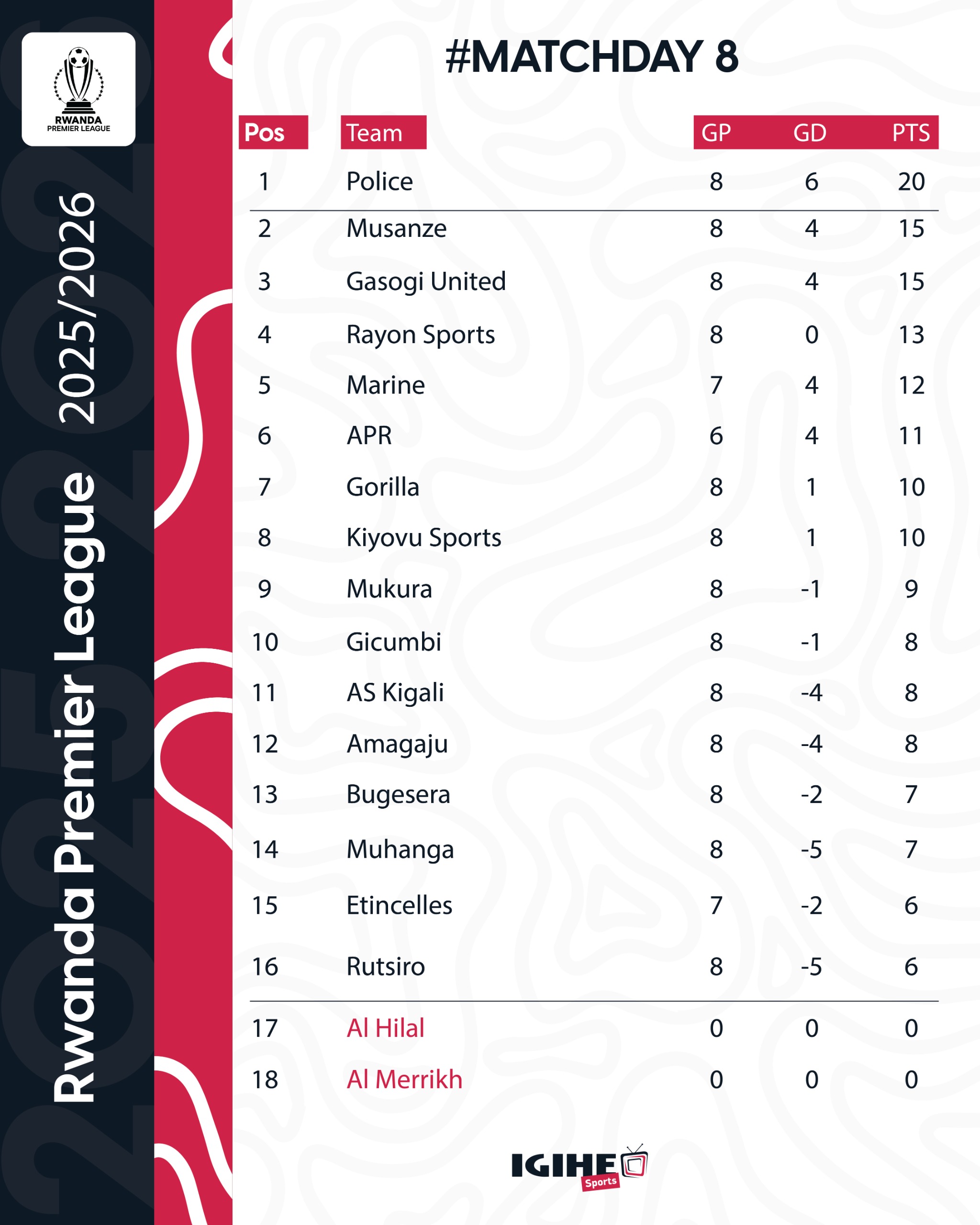 RWANDA PREMIER LEAGUE

Rwanda Premier League 2025/2026

#MATCHDAY 8

| Pos | Team | GP | GD | PTS |
|---|---|---|---|---|
| 1 | Police | 8 | 6 | 20 |
| 2 | Musanze | 8 | 4 | 15 |
| 3 | Gasogi United | 8 | 4 | 15 |
| 4 | Rayon Sports | 8 | 0 | 13 |
| 5 | Marine | 7 | 4 | 12 |
| 6 | APR | 6 | 4 | 11 |
| 7 | Gorilla | 8 | 1 | 10 |
| 8 | Kiyovu Sports | 8 | 1 | 10 |
| 9 | Mukura | 8 | -1 | 9 |
| 10 | Gicumbi | 8 | -1 | 8 |
| 11 | AS Kigali | 8 | -4 | 8 |
| 12 | Amagaju | 8 | -4 | 8 |
| 13 | Bugesera | 8 | -2 | 7 |
| 14 | Muhanga | 8 | -5 | 7 |
| 15 | Etincelles | 7 | -2 | 6 |
| 16 | Rutsiro | 8 | -5 | 6 |
| 17 | Al Hilal | 0 | 0 | 0 |
| 18 | Al Merrikh | 0 | 0 | 0 |

IGIHE Sports